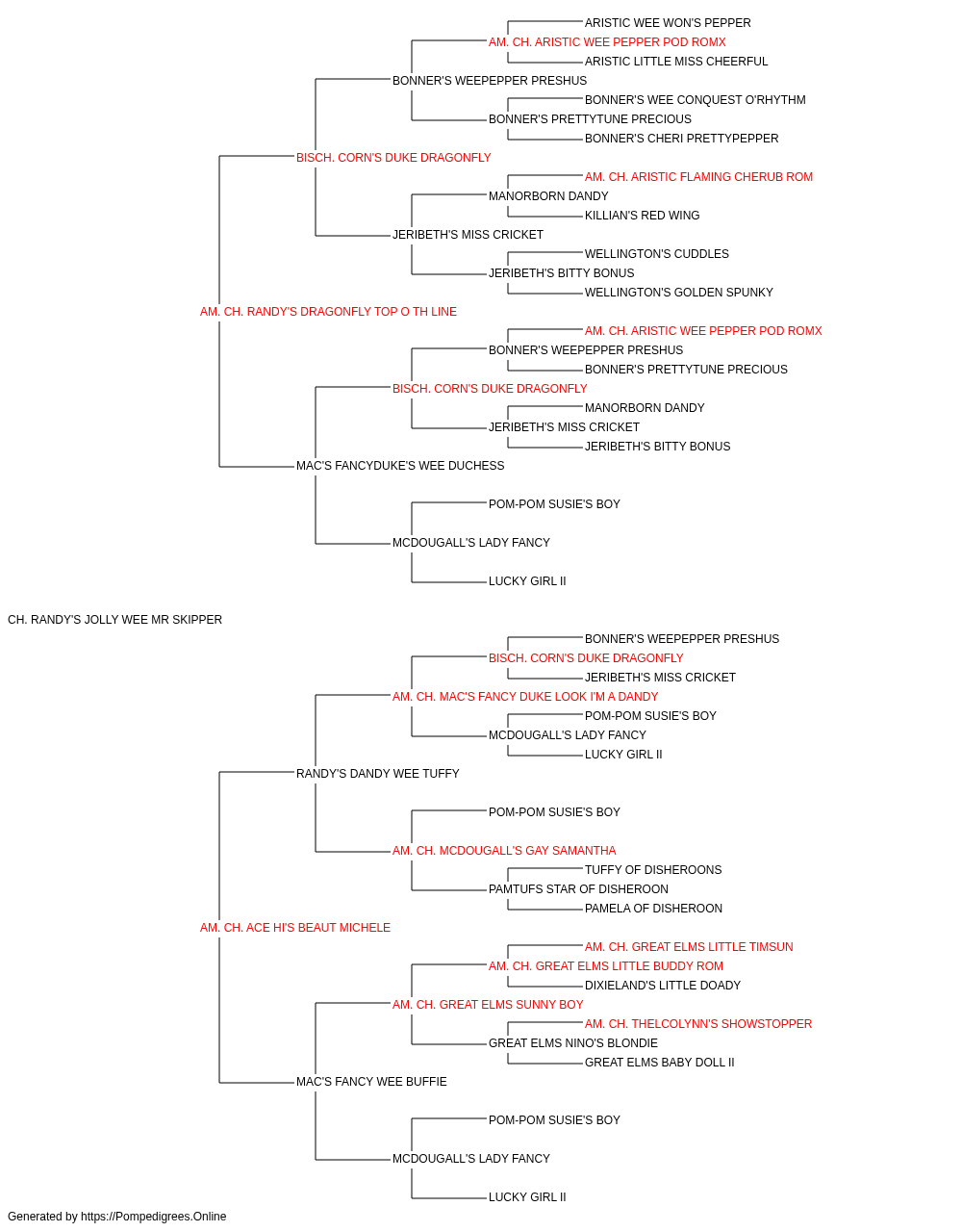 ARISTIC WEE WON'S PEPPER
AM. CH. ARISTIC WEE PEPPER POD ROMX
ARISTIC LITTLE MISS CHEERFUL
BONNER'S WEEPEPPER PRESHUS
BONNER'S WEE CONQUEST O'RHYTHM
BONNER'S PRETTYTUNE PRECIOUS
BONNER'S CHERI PRETTYPEPPER
BISCH. CORN'S DUKE DRAGONFLY
AM. CH. ARISTIC FLAMING CHERUB ROM
MANORBORN DANDY
KILLIAN'S RED WING
JERIBETH'S MISS CRICKET
WELLINGTON'S CUDDLES
JERIBETH'S BITTY BONUS
WELLINGTON'S GOLDEN SPUNKY
AM. CH. RANDY'S DRAGONFLY TOP O TH LINE
AM. CH. ARISTIC WEE PEPPER POD ROMX
BONNER'S WEEPEPPER PRESHUS
BONNER'S PRETTYTUNE PRECIOUS
BISCH. CORN'S DUKE DRAGONFLY
MANORBORN DANDY
JERIBETH'S MISS CRICKET
JERIBETH'S BITTY BONUS
MAC'S FANCYDUKE'S WEE DUCHESS
POM-POM SUSIE'S BOY
MCDOUGALL'S LADY FANCY
LUCKY GIRL II
CH. RANDY'S JOLLY WEE MR SKIPPER
BONNER'S WEEPEPPER PRESHUS
BISCH. CORN'S DUKE DRAGONFLY
JERIBETH'S MISS CRICKET
AM. CH. MAC'S FANCY DUKE LOOK I'M A DANDY
POM-POM SUSIE'S BOY
MCDOUGALL'S LADY FANCY
LUCKY GIRL II
RANDY'S DANDY WEE TUFFY
POM-POM SUSIE'S BOY
AM. CH. MCDOUGALL'S GAY SAMANTHA
TUFFY OF DISHEROONS
PAMTUFS STAR OF DISHEROON
PAMELA OF DISHEROON
AM. CH. ACE HI'S BEAUT MICHELE
AM. CH. GREAT ELMS LITTLE TIMSUN
AM. CH. GREAT ELMS LITTLE BUDDY ROM
DIXIELAND'S LITTLE DOADY
AM. CH. GREAT ELMS SUNNY BOY
AM. CH. THELCOLYNN'S SHOWSTOPPER
GREAT ELMS NINO'S BLONDIE
GREAT ELMS BABY DOLL II
MAC'S FANCY WEE BUFFIE
POM-POM SUSIE'S BOY
MCDOUGALL'S LADY FANCY
LUCKY GIRL II
Generated by https://Pompedigrees.Online